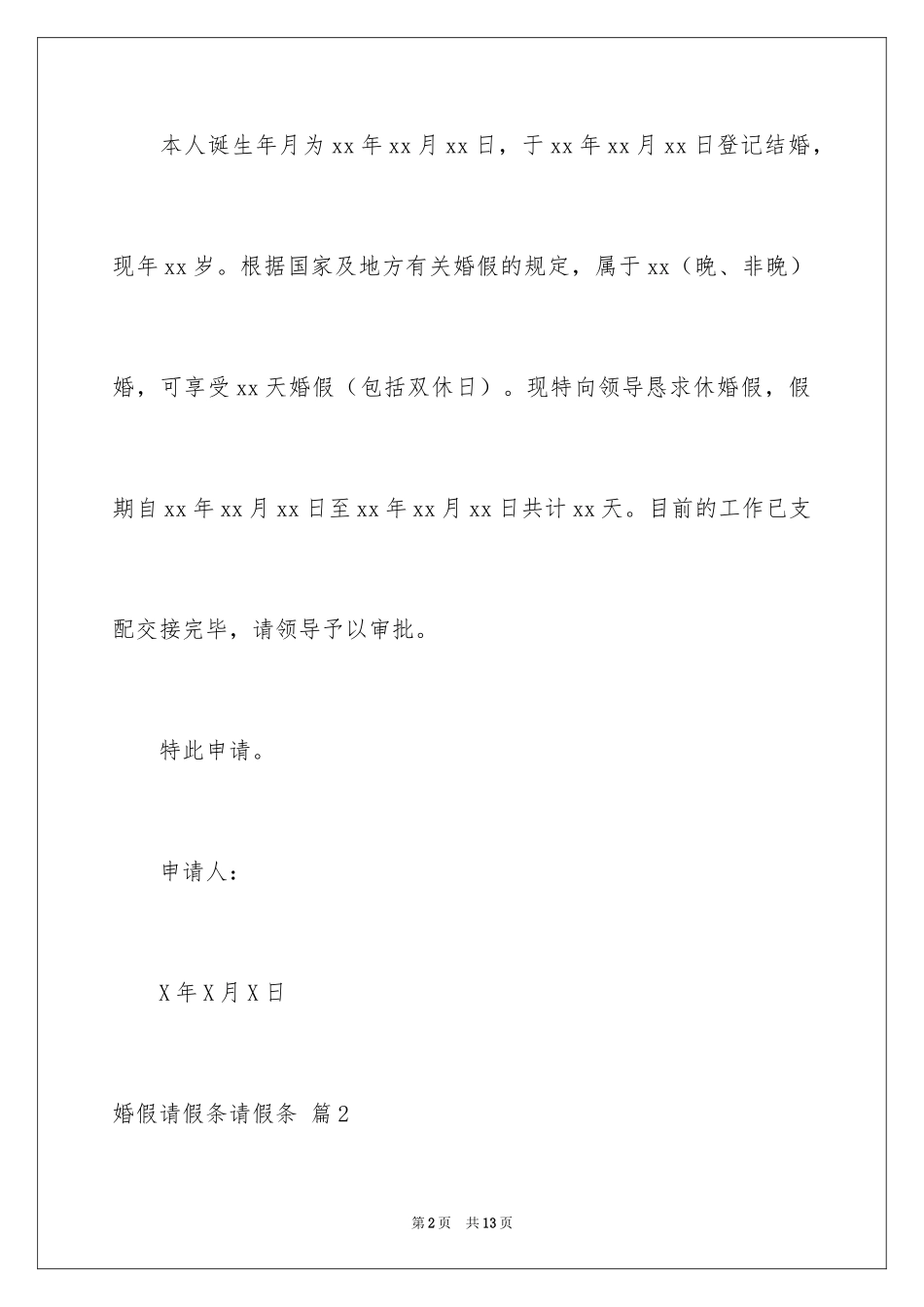 本人诞生年月为xx年xx月xx日，于xx年xx月xx日登记结婚，现年xx岁。根据国家及地方有关婚假的规定，属于xx（晚、非晚）婚，可享受xx天婚假（包括双休日）。现特向领导恳求休婚假，假期自xx年xx月xx日至xx年xx月xx日共计xx天。目前的工作已支配交接完毕，请领导予以审批。

特此申请。

申请人：

X年X月X日

婚假请假条请假条 篇2

第2页 共13页